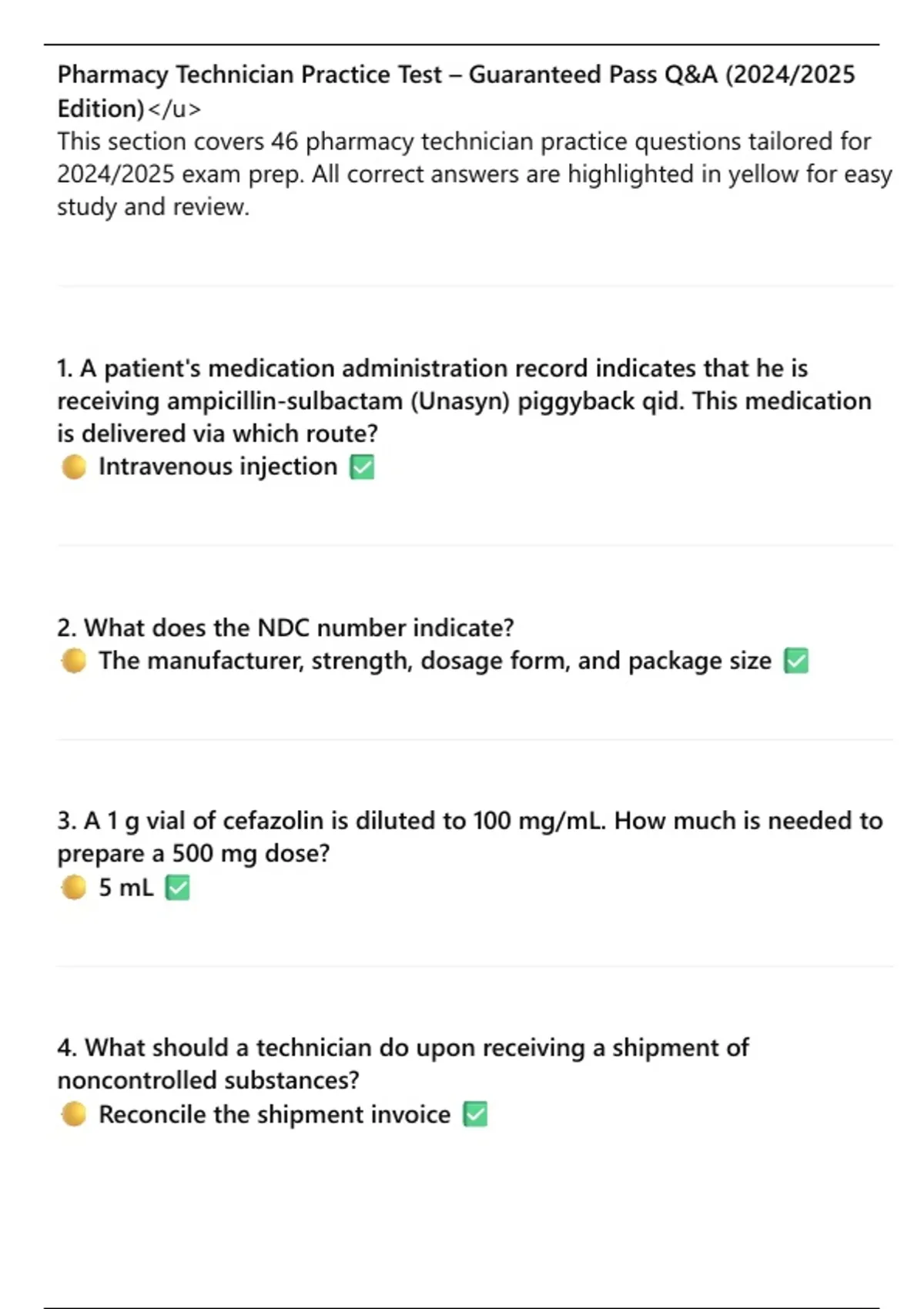 Pharmacy Technician Practice Test – Guaranteed Pass Q&A (2024/2025 Edition)</u>
This section covers 46 pharmacy technician practice questions tailored for 2024/2025 exam prep. All correct answers are highlighted in yellow for easy study and review.

1. A patient's medication administration record indicates that he is receiving ampicillin-sulbactam (Unasyn) piggyback qid. This medication is delivered via which route?
🟡 Intravenous injection ✅

2. What does the NDC number indicate?
🟡 The manufacturer, strength, dosage form, and package size ✅

3. A 1 g vial of cefazolin is diluted to 100 mg/mL. How much is needed to prepare a 500 mg dose?
🟡 5 mL ✅

4. What should a technician do upon receiving a shipment of noncontrolled substances?
🟡 Reconcile the shipment invoice ✅